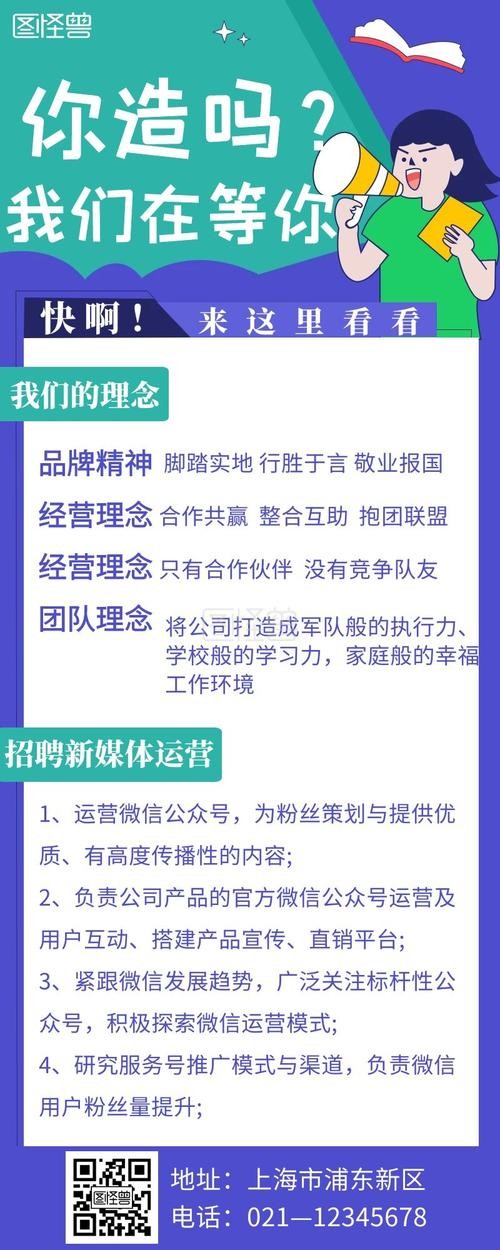 图怪兽

你造吗？
我们在等你

快啊！ 来这里看看

我们的理念

品牌精神 脚踏实地 行胜于言 敬业报国

经营理念 合作共赢 整合互助 抱团联盟

经营理念 只有合作伙伴 没有竞争队友

团队理念 将公司打造成军队般的执行力、学校般的学习力，家庭般的幸福工作环境

招聘新媒体运营

1、运营微信公众号，为粉丝策划与提供优质、有高度传播性的内容;

2、负责公司产品的官方微信公众号运营及用户互动、搭建产品宣传、直销平台;

3、紧跟微信发展趋势，广泛关注标杆性公众号，积极探索微信运营模式;

4、研究服务号推广模式与渠道，负责微信用户粉丝量提升;

图怪兽

地址：上海市浦东新区
电话：021—12345678